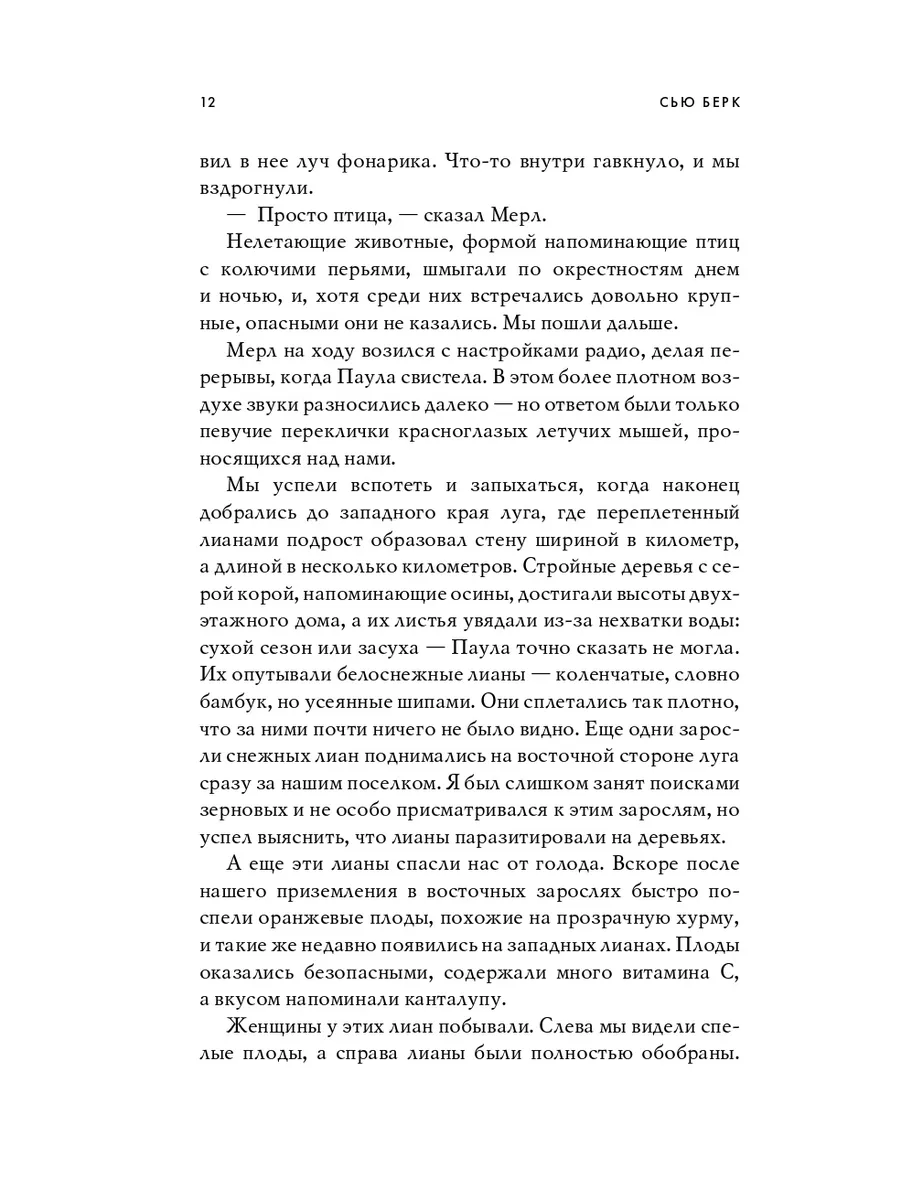 12 СЬЮ БЕРК

вил в нее луч фонарика. Что-то внутри гавкнуло, и мы вздрогнули.

— Просто птица, — сказал Мерл.

Нелетающие животные, формой напоминающие птиц с колючими перьями, шмыгали по окрестностям днем и ночью, и, хотя среди них встречались довольно крупные, опасными они не казались. Мы пошли дальше.

Мерл на ходу возился с настройками радио, делая перерывы, когда Паула свистела. В этом более плотном воздухе звуки разносились далеко — но ответом были только певучие переклички красноглазых летучих мышей, проносящихся над нами.

Мы успели вспотеть и запыхаться, когда наконец добрались до западного края луга, где переплетенный лианами подрост образовал стену шириной в километр, а длиной в несколько километров. Стройные деревья с серой корой, напоминающие осины, достигали высоты двухэтажного дома, а их листья увядали из-за нехватки воды: сухой сезон или засуха — Паула точно сказать не могла. Их опутывали белоснежные лианы — коленчатые, словно бамбук, но усеянные шипами. Они сплетались так плотно, что за ними почти ничего не было видно. Еще одни заросли снежных лиан поднимались на восточной стороне луга сразу за нашим поселком. Я был слишком занят поисками зерновых и не особо присматривался к этим зарослям, но успел выяснить, что лианы паразитировали на деревьях.

А еще эти лианы спасли нас от голода. Вскоре после нашего приземления в восточных зарослях быстро поспели оранжевые плоды, похожие на прозрачную хурму, и такие же недавно появились на западных лианах. Плоды оказались безопасными, содержали много витамина С, а вкусом напоминали канталупу.

Женщины у этих лиан побывали. Слева мы видели спелые плоды, а справа лианы были полностью обобраны.